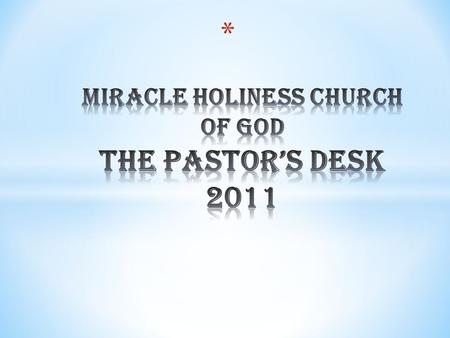 *

MIRACLE HOLINESS CHURCH OF GOD
THE PASTOR'S DESK
2011